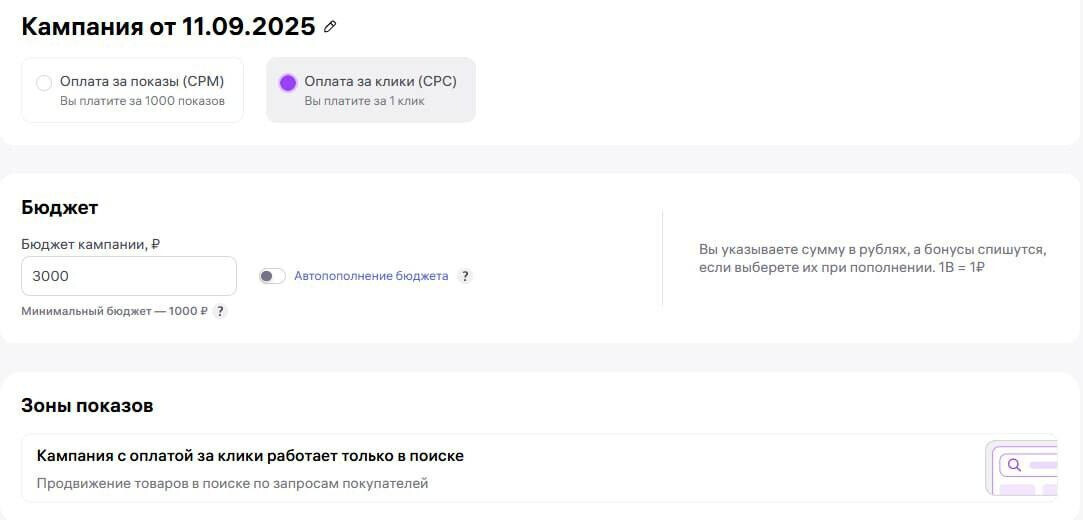 Кампания от 11.09.2025

Оплата за показы (CPM)
Вы платите за 1000 показов

Оплата за клики (CPC)
Вы платите за 1 клик

Бюджет

Бюджет кампании, ₽

3000

Автопополнение бюджета ?

Минимальный бюджет — 1000 ₽ ?

Вы указываете сумму в рублях, а бонусы спишутся, если выберете их при пополнении. 1В = 1₽

Зоны показов

Кампания с оплатой за клики работает только в поиске

Продвижение товаров в поиске по запросам покупателей